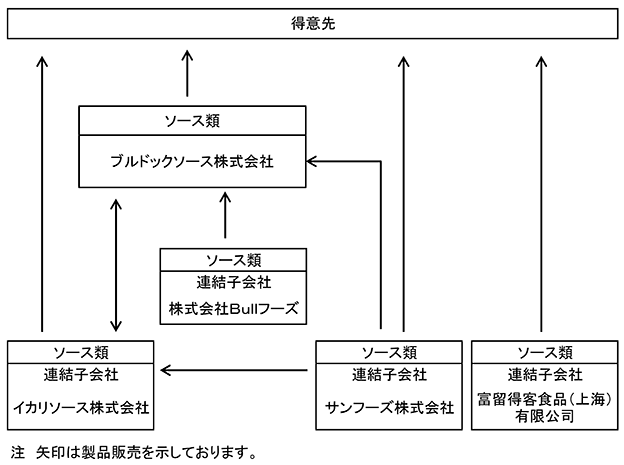 得意先

ソース類

ブルドックソース株式会社

ソース類

連結子会社

株式会社Bullフーズ

ソース類

連結子会社

イカリソース株式会社

ソース類

連結子会社

サンフーズ株式会社

ソース類

連結子会社

富留得客食品(上海)有限公司

注 矢印は製品販売を示しております。